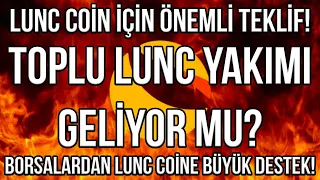 LUNC COİN İÇİN ÖNEMLİ TEKLİF!
TOPLU LUNC YAKIMI
GELİYOR MU?
BORSALARDAN LUNC COİNE BÜYÜK DESTEK!